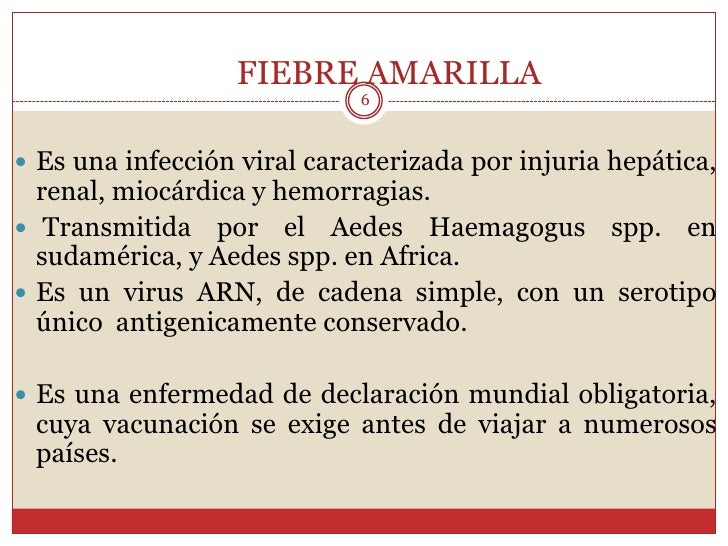 FIEBRE AMARILLA

6

Es una infección viral caracterizada por injuria hepática, renal, miocárdica y hemorragias.

Transmitida por el Aedes Haemagogus spp. en sudamérica, y Aedes spp. en Africa.

Es un virus ARN, de cadena simple, con un serotipo único antigenicamente conservado.

Es una enfermedad de declaración mundial obligatoria, cuya vacunación se exige antes de viajar a numerosos países.